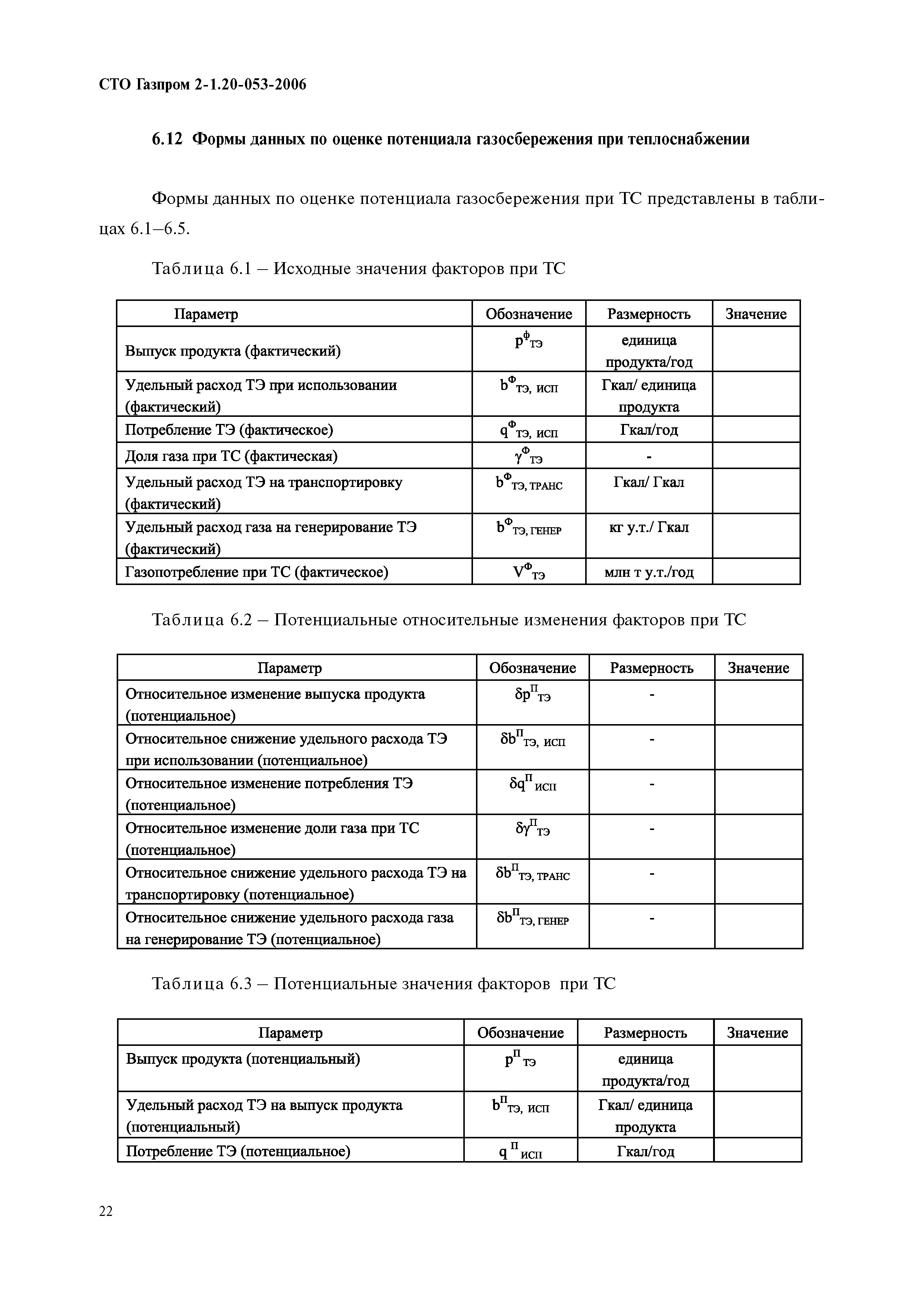 СТО Газпром 2-1.20-053-2006

6.12 Формы данных по оценке потенциала газосбережения при теплоснабжении

Формы данных по оценке потенциала газосбережения при ТС представлены в таблицах 6.1–6.5.

Таблица 6.1 – Исходные значения факторов при ТС

| Параметр | Обозначение | Размерность | Значение |
|---|---|---|---|
| Выпуск продукта (фактический) | $p^{Ф}_{ТЭ}$ | единица продукта/год | |
| Удельный расход ТЭ при использовании (фактический) | $b^{Ф}_{ТЭ,\ ИСП}$ | Гкал/ единица продукта | |
| Потребление ТЭ (фактическое) | $q^{Ф}_{ТЭ,\ ИСП}$ | Гкал/год | |
| Доля газа при ТС (фактическая) | $\gamma^{Ф}_{ТЭ}$ | - | |
| Удельный расход ТЭ на транспортировку (фактический) | $b^{Ф}_{ТЭ,\ ТРАНС}$ | Гкал/ Гкал | |
| Удельный расход газа на генерирование ТЭ (фактический) | $b^{Ф}_{ТЭ,\ ГЕНЕР}$ | кг у.т./ Гкал | |
| Газопотребление при ТС (фактическое) | $V^{Ф}_{ТЭ}$ | млн т у.т./год | |

Таблица 6.2 – Потенциальные относительные изменения факторов при ТС

| Параметр | Обозначение | Размерность | Значение |
|---|---|---|---|
| Относительное изменение выпуска продукта (потенциальное) | $\delta p^{П}_{ТЭ}$ | - | |
| Относительное снижение удельного расхода ТЭ при использовании (потенциальное) | $\delta b^{П}_{ТЭ,\ ИСП}$ | - | |
| Относительное изменение потребления ТЭ (потенциальное) | $\delta q^{П}_{ИСП}$ | - | |
| Относительное изменение доли газа при ТС (потенциальное) | $\delta\gamma^{П}_{ТЭ}$ | - | |
| Относительное снижение удельного расхода ТЭ на транспортировку (потенциальное) | $\delta b^{П}_{ТЭ,\ ТРАНС}$ | - | |
| Относительное снижение удельного расхода газа на генерирование ТЭ (потенциальное) | $\delta b^{П}_{ТЭ,\ ГЕНЕР}$ | - | |

Таблица 6.3 – Потенциальные значения факторов при ТС

| Параметр | Обозначение | Размерность | Значение |
|---|---|---|---|
| Выпуск продукта (потенциальный) | $p^{П}_{ТЭ}$ | единица продукта/год | |
| Удельный расход ТЭ на выпуск продукта (потенциальный) | $b^{П}_{ТЭ,\ ИСП}$ | Гкал/ единица продукта | |
| Потребление ТЭ (потенциальное) | $q^{П}_{ИСП}$ | Гкал/год | |

22